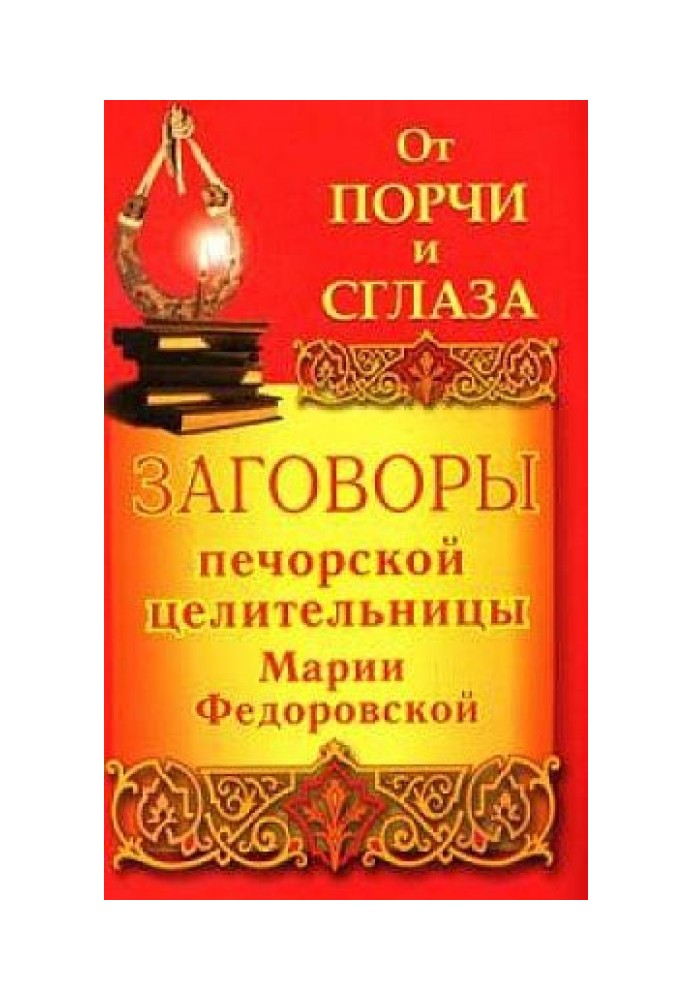 От ПОРЧИ и СГЛАЗА

ЗАГОВОРЫ печорской целительницы Марии Федоровской